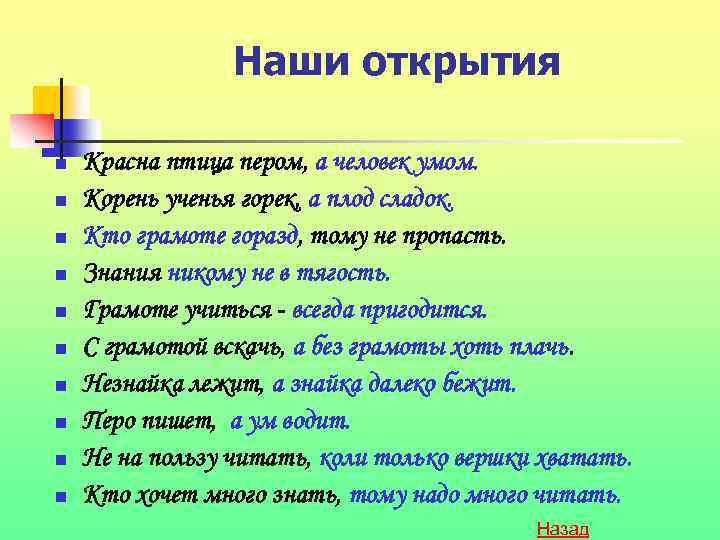 Наши открытия

• Красна птица пером, а человек умом.
• Корень ученья горек, а плод сладок.
• Кто грамоте горазд, тому не пропасть.
• Знания никому не в тягость.
• Грамоте учиться - всегда пригодится.
• С грамотой вскачь, а без грамоты хоть плачь.
• Незнайка лежит, а знайка далеко бежит.
• Перо пишет, а ум водит.
• Не на пользу читать, коли только вершки хватать.
• Кто хочет много знать, тому надо много читать.

Назад